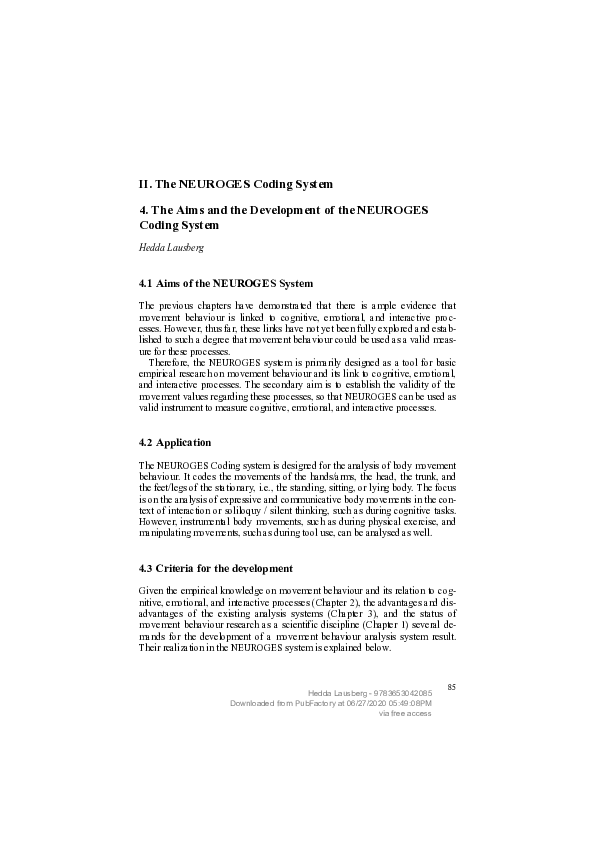 II. The NEUROGES Coding System

4. The Aims and the Development of the NEUROGES Coding System

Hedda Lausberg

4.1 Aims of the NEUROGES System

The previous chapters have demonstrated that there is ample evidence that movement behaviour is linked to cognitive, emotional, and interactive processes. However, thus far, these links have not yet been fully explored and established to such a degree that movement behaviour could be used as a valid measure for these processes.

Therefore, the NEUROGES system is primarily designed as a tool for basic empirical research on movement behaviour and its link to cognitive, emotional, and interactive processes. The secondary aim is to establish the validity of the movement values regarding these processes, so that NEUROGES can be used as valid instrument to measure cognitive, emotional, and interactive processes.

4.2 Application

The NEUROGES Coding system is designed for the analysis of body movement behaviour. It codes the movements of the hands/arms, the head, the trunk, and the feet/legs of the stationary, i.e., the standing, sitting, or lying body. The focus is on the analysis of expressive and communicative body movements in the context of interaction or soliloquy / silent thinking, such as during cognitive tasks. However, instrumental body movements, such as during physical exercise, and manipulating movements, such as during tool use, can be analysed as well.

4.3 Criteria for the development

Given the empirical knowledge on movement behaviour and its relation to cognitive, emotional, and interactive processes (Chapter 2), the advantages and disadvantages of the existing analysis systems (Chapter 3), and the status of movement behaviour research as a scientific discipline (Chapter 1) several demands for the development of a movement behaviour analysis system result. Their realization in the NEUROGES system is explained below.

85

Hedda Lausberg - 9783653042085
Downloaded from PubFactory at 06/27/2020 05:49:08PM
via free access